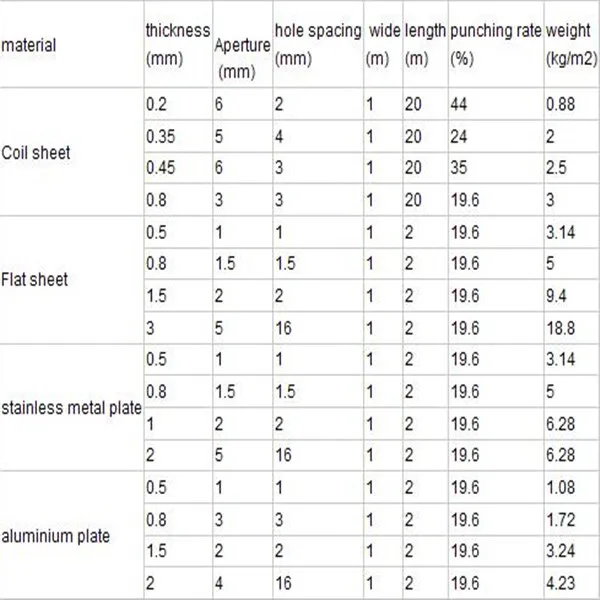 | material | thickness (mm) | Aperture (mm) | hole spacing (mm) | wide (m) | length (m) | punching rate (%) | weight (kg/m2) |
|---|---|---|---|---|---|---|---|
| Coil sheet | 0.2 | 6 | 2 | 1 | 20 | 44 | 0.88 |
| | 0.35 | 5 | 4 | 1 | 20 | 24 | 2 |
| | 0.45 | 6 | 3 | 1 | 20 | 35 | 2.5 |
| | 0.8 | 3 | 3 | 1 | 20 | 19.6 | 3 |
| Flat sheet | 0.5 | 1 | 1 | 1 | 2 | 19.6 | 3.14 |
| | 0.8 | 1.5 | 1.5 | 1 | 2 | 19.6 | 5 |
| | 1.5 | 2 | 2 | 1 | 2 | 19.6 | 9.4 |
| | 3 | 5 | 16 | 1 | 2 | 19.6 | 18.8 |
| stainless metal plate | 0.5 | 1 | 1 | 1 | 2 | 19.6 | 3.14 |
| | 0.8 | 1.5 | 1.5 | 1 | 2 | 19.6 | 5 |
| | 1 | 2 | 2 | 1 | 2 | 19.6 | 6.28 |
| | 2 | 5 | 16 | 1 | 2 | 19.6 | 6.28 |
| aluminium plate | 0.5 | 1 | 1 | 1 | 2 | 19.6 | 1.08 |
| | 0.8 | 3 | 3 | 1 | 2 | 19.6 | 1.72 |
| | 1.5 | 2 | 2 | 1 | 2 | 19.6 | 3.24 |
| | 2 | 4 | 16 | 1 | 2 | 19.6 | 4.23 |